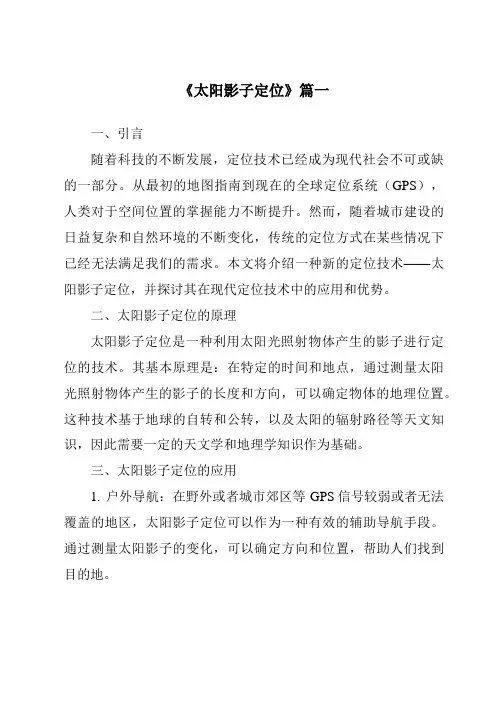 《太阳影子定位》篇一

一、引言

随着科技的不断发展，定位技术已经成为现代社会不可或缺的一部分。从最初的地图指南到现在的全球定位系统（GPS），人类对于空间位置的掌握能力不断提升。然而，随着城市建设的日益复杂和自然环境的不断变化，传统的定位方式在某些情况下已经无法满足我们的需求。本文将介绍一种新的定位技术——太阳影子定位，并探讨其在现代定位技术中的应用和优势。

二、太阳影子定位的原理

太阳影子定位是一种利用太阳光照射物体产生的影子进行定位的技术。其基本原理是：在特定的时间和地点，通过测量太阳光照射物体产生的影子的长度和方向，可以确定物体的地理位置。这种技术基于地球的自转和公转，以及太阳的辐射路径等天文知识，因此需要一定的天文学和地理学知识作为基础。

三、太阳影子定位的应用

1. 户外导航：在野外或者城市郊区等 GPS 信号较弱或者无法覆盖的地区，太阳影子定位可以作为一种有效的辅助导航手段。通过测量太阳影子的变化，可以确定方向和位置，帮助人们找到目的地。